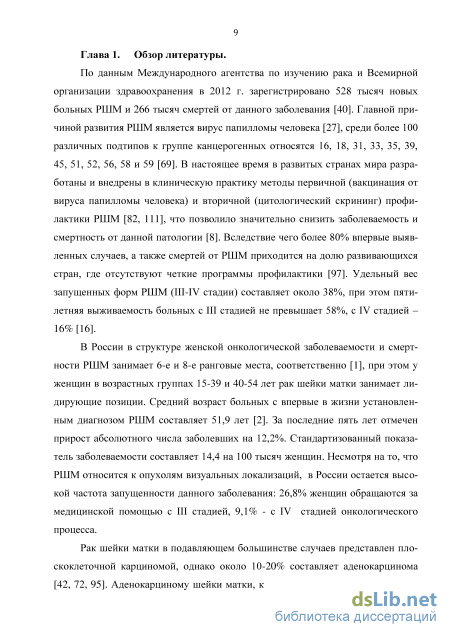 9

Глава 1. Обзор литературы.

По данным Международного агентства по изучению рака и Всемирной организации здравоохранения в 2012 г. зарегистрировано 528 тысяч новых больных РШМ и 266 тысяч смертей от данного заболевания [40]. Главной причиной развития РШМ является вирус папилломы человека [27], среди более 100 различных подтипов к группе канцерогенных относятся 16, 18, 31, 33, 35, 39, 45, 51, 52, 56, 58 и 59 [69]. В настоящее время в развитых странах мира разработаны и внедрены в клиническую практику методы первичной (вакцинация от вируса папилломы человека) и вторичной (цитологический скрининг) профилактики РШМ [82, 111], что позволило значительно снизить заболеваемость и смертность от данной патологии [8]. Вследствие чего более 80% впервые выявленных случаев, а также смертей от РШМ приходится на долю развивающихся стран, где отсутствуют четкие программы профилактики [97]. Удельный вес запущенных форм РШМ (III-IV стадии) составляет около 38%, при этом пятилетняя выживаемость больных с III стадией не превышает 58%, с IV стадией – 16% [16].

В России в структуре женской онкологической заболеваемости и смертности РШМ занимает 6-е и 8-е ранговые места, соответственно [1], при этом у женщин в возрастных группах 15-39 и 40-54 лет рак шейки матки занимает лидирующие позиции. Средний возраст больных с впервые в жизни установленным диагнозом РШМ составляет 51,9 лет [2]. За последние пять лет отмечен прирост абсолютного числа заболевших на 12,2%. Стандартизованный показатель заболеваемости составляет 14,4 на 100 тысяч женщин. Несмотря на то, что РШМ относится к опухолям визуальных локализаций, в России остается высокой частота запущенности данного заболевания: 26,8% женщин обращаются за медицинской помощью с III стадией, 9,1% - с IV стадией онкологического процесса.

Рак шейки матки в подавляющем большинстве случаев представлен плоскоклеточной карциномой, однако около 10-20% составляет аденокарцинома [42, 72, 95]. Аденокарциному шейки матки, к

dsLib.net
библиотека диссертаций